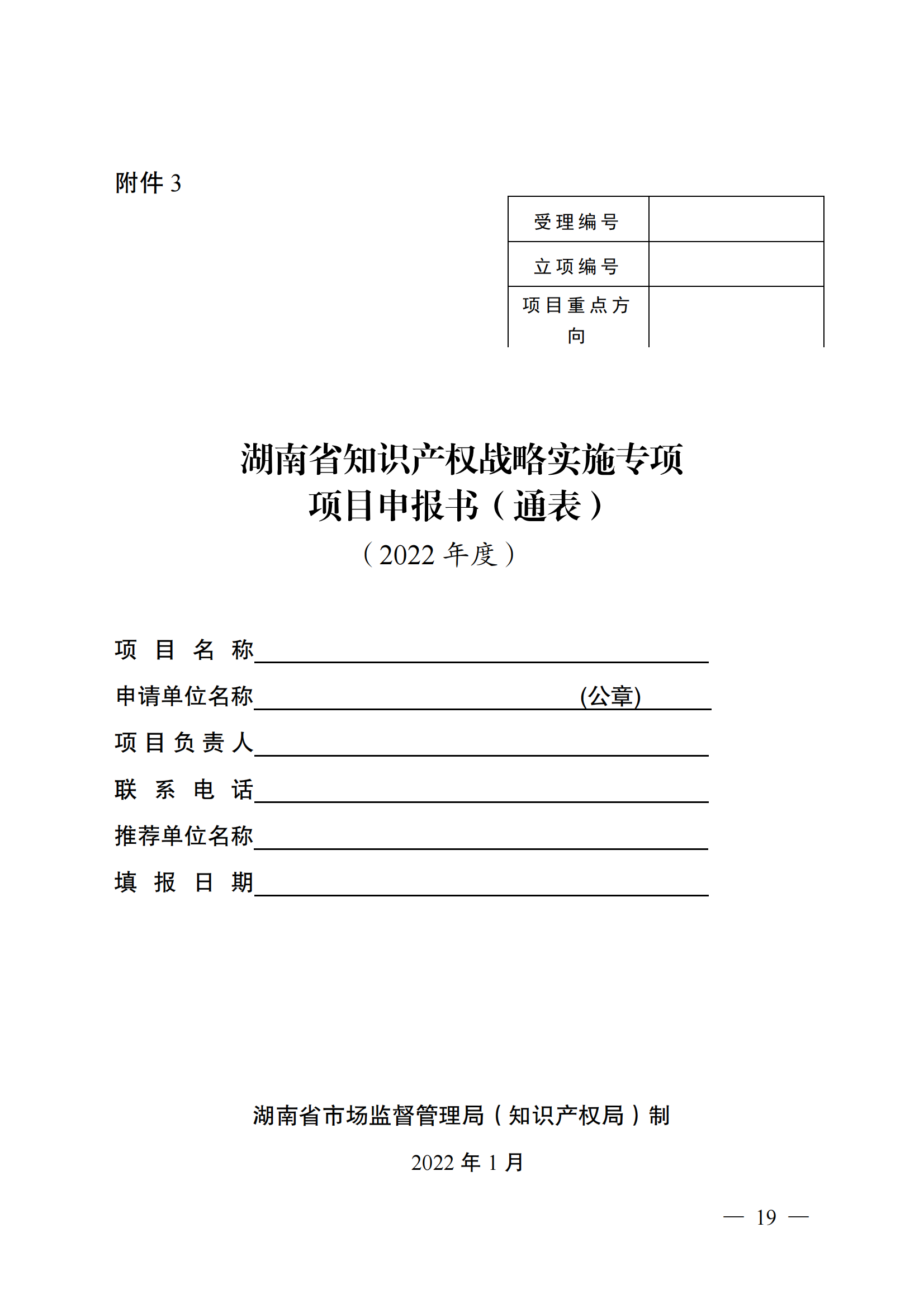 附件 3

| 受理编号 |  |
|---|---|
| 立项编号 |  |
| 项目重点方向 |  |

湖南省知识产权战略实施专项
项目申报书（通表）
（2022 年度）

项 目 名 称

申请单位名称 (公章)

项 目 负 责 人

联 系 电 话

推荐单位名称

填 报 日 期

湖南省市场监督管理局（知识产权局）制

2022 年 1 月

— 19 —